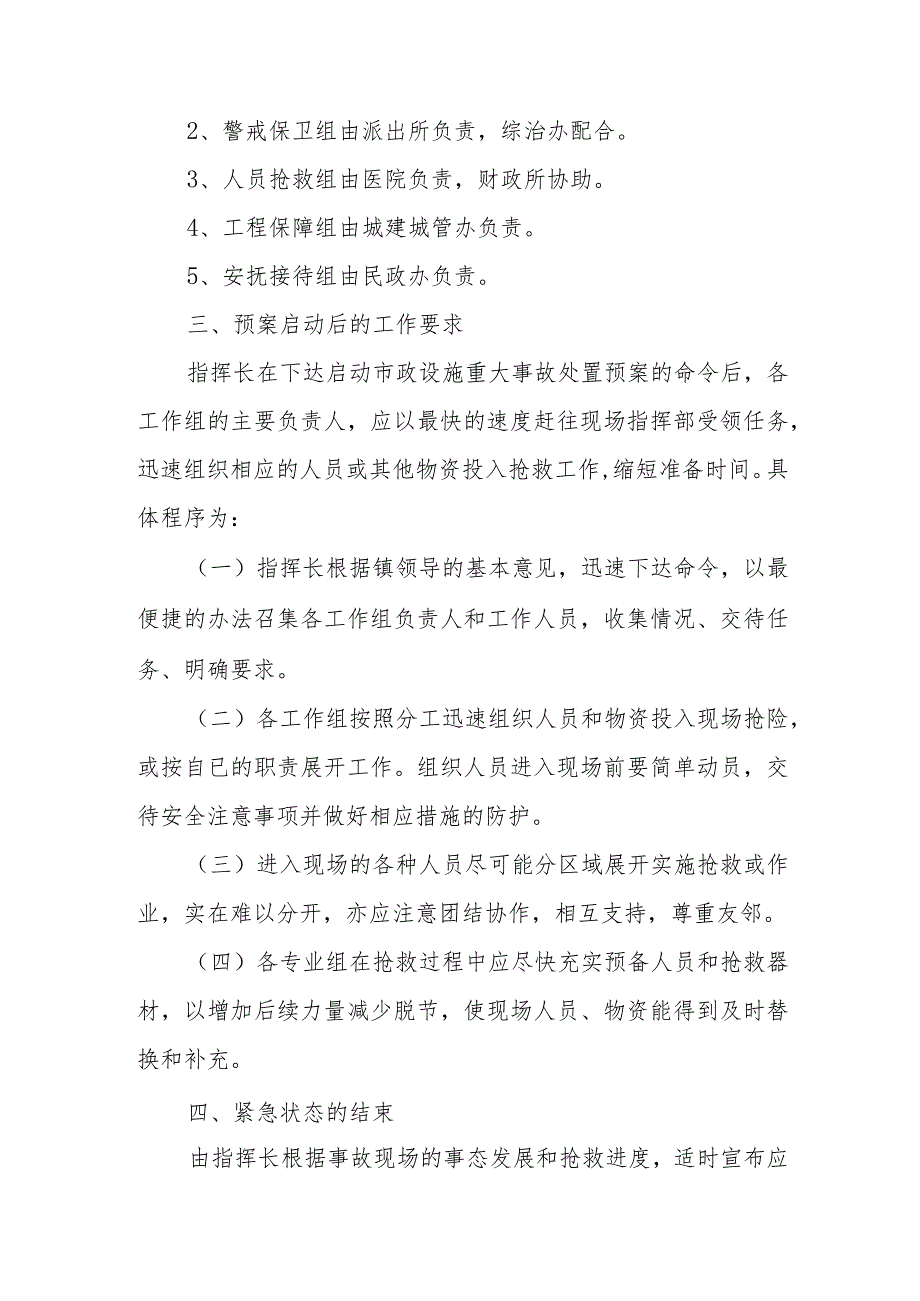 2、警戒保卫组由派出所负责，综治办配合。

3、人员抢救组由医院负责，财政所协助。

4、工程保障组由城建城管办负责。

5、安抚接待组由民政办负责。

三、预案启动后的工作要求

指挥长在下达启动市政设施重大事故处置预案的命令后，各工作组的主要负责人，应以最快的速度赶往现场指挥部受领任务，迅速组织相应的人员或其他物资投入抢救工作,缩短准备时间。具体程序为：

（一）指挥长根据镇领导的基本意见，迅速下达命令，以最便捷的办法召集各工作组负责人和工作人员，收集情况、交待任务、明确要求。

（二）各工作组按照分工迅速组织人员和物资投入现场抢险，或按自已的职责展开工作。组织人员进入现场前要简单动员，交待安全注意事项并做好相应措施的防护。

（三）进入现场的各种人员尽可能分区域展开实施抢救或作业，实在难以分开，亦应注意团结协作，相互支持，尊重友邻。

（四）各专业组在抢救过程中应尽快充实预备人员和抢救器材，以增加后续力量减少脱节，使现场人员、物资能得到及时替换和补充。

四、紧急状态的结束

由指挥长根据事故现场的事态发展和抢救进度，适时宣布应